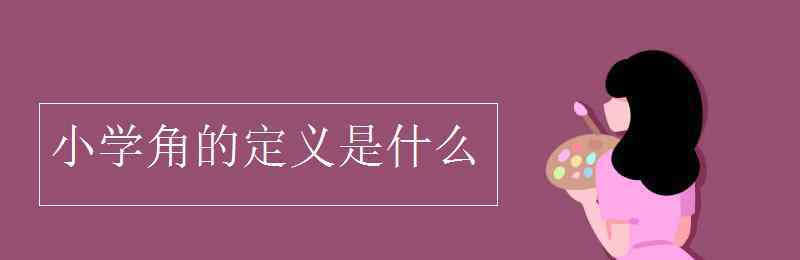 小学角的定义是什么